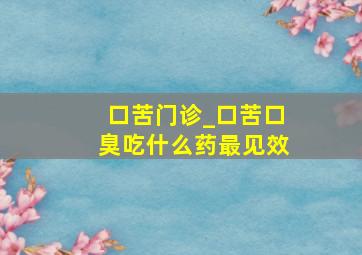 口苦门诊_口苦口臭吃什么药最见效